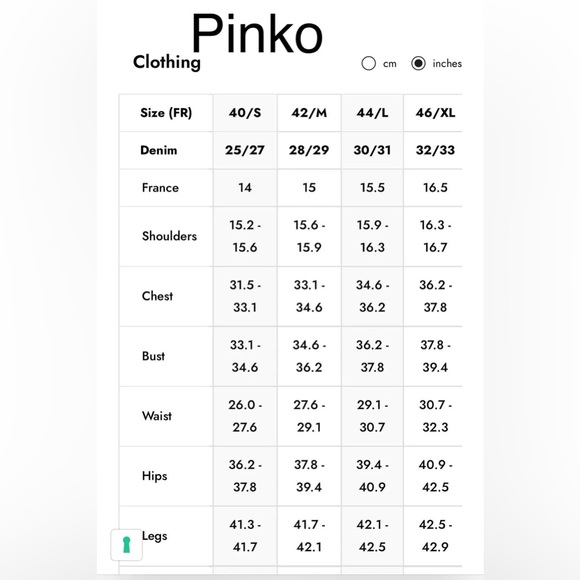 Pinko

Clothing

cm inches

| Size (FR) | 40/S | 42/M | 44/L | 46/XL |
|---|---|---|---|---|
| Denim | 25/27 | 28/29 | 30/31 | 32/33 |
| France | 14 | 15 | 15.5 | 16.5 |
| Shoulders | 15.2 - 15.6 | 15.6 - 15.9 | 15.9 - 16.3 | 16.3 - 16.7 |
| Chest | 31.5 - 33.1 | 33.1 - 34.6 | 34.6 - 36.2 | 36.2 - 37.8 |
| Bust | 33.1 - 34.6 | 34.6 - 36.2 | 36.2 - 37.8 | 37.8 - 39.4 |
| Waist | 26.0 - 27.6 | 27.6 - 29.1 | 29.1 - 30.7 | 30.7 - 32.3 |
| Hips | 36.2 - 37.8 | 37.8 - 39.4 | 39.4 - 40.9 | 40.9 - 42.5 |
| Legs | 41.3 - 41.7 | 41.7 - 42.1 | 42.1 - 42.5 | 42.5 - 42.9 |